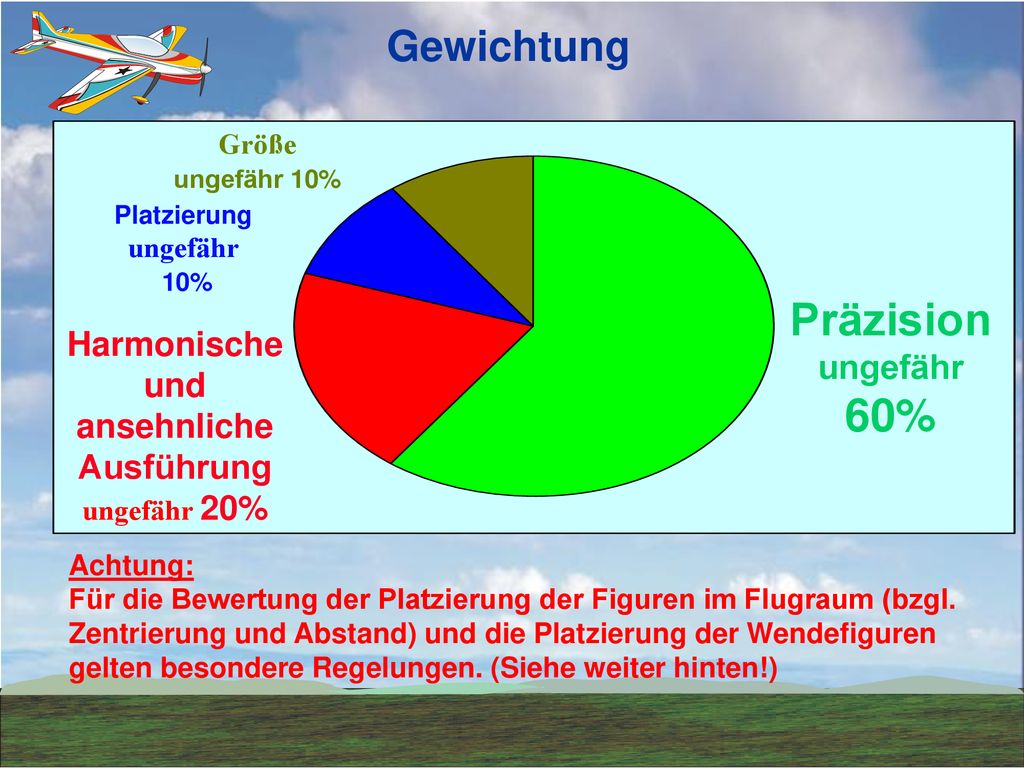 Gewichtung

Größe
ungefähr 10%

Platzierung
ungefähr
10%

Harmonische und ansehnliche Ausführung
ungefähr 20%

Präzision
ungefähr
60%

Achtung:
Für die Bewertung der Platzierung der Figuren im Flugraum (bzgl. Zentrierung und Abstand) und die Platzierung der Wendefiguren gelten besondere Regelungen. (Siehe weiter hinten!)